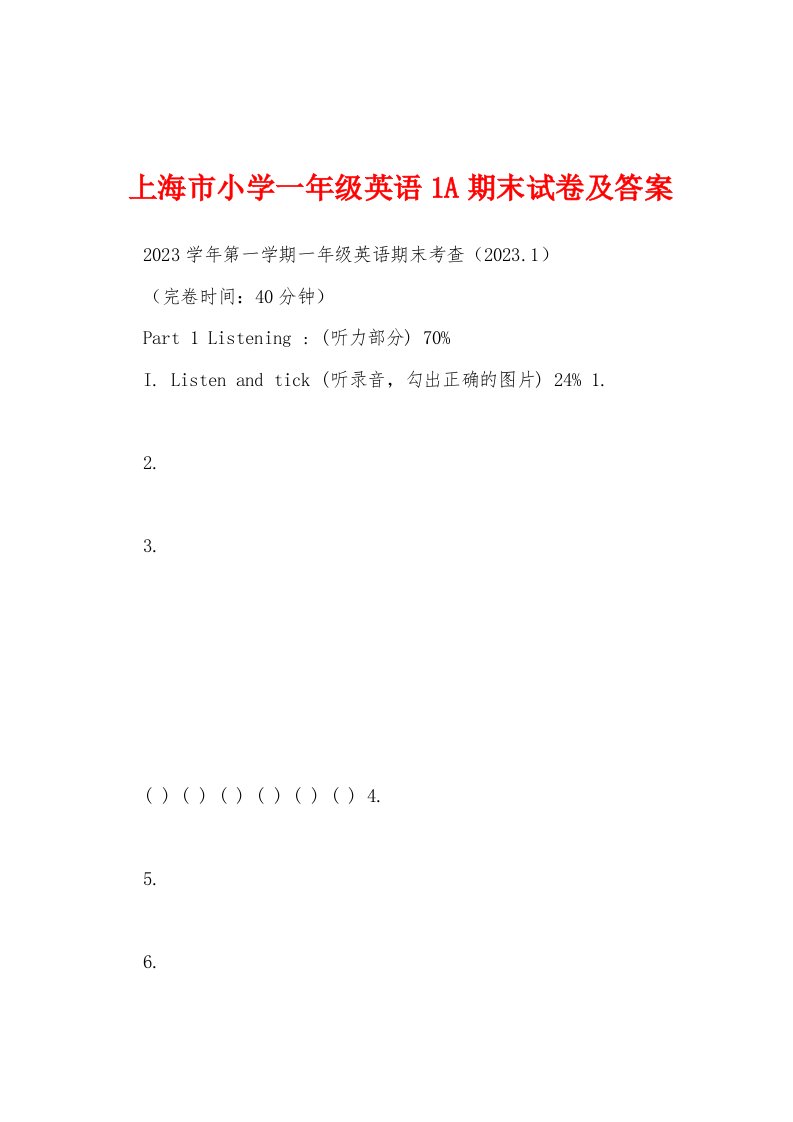 上海市小学一年级英语 1A 期末试卷及答案

2023 学年第一学期一年级英语期末考查（2023.1）

（完卷时间：40 分钟）

Part 1 Listening : (听力部分) 70%

I. Listen and tick (听录音，勾出正确的图片) 24% 1.

2.

3.

( ) ( ) ( ) ( ) ( ) ( ) 4.

5.

6.